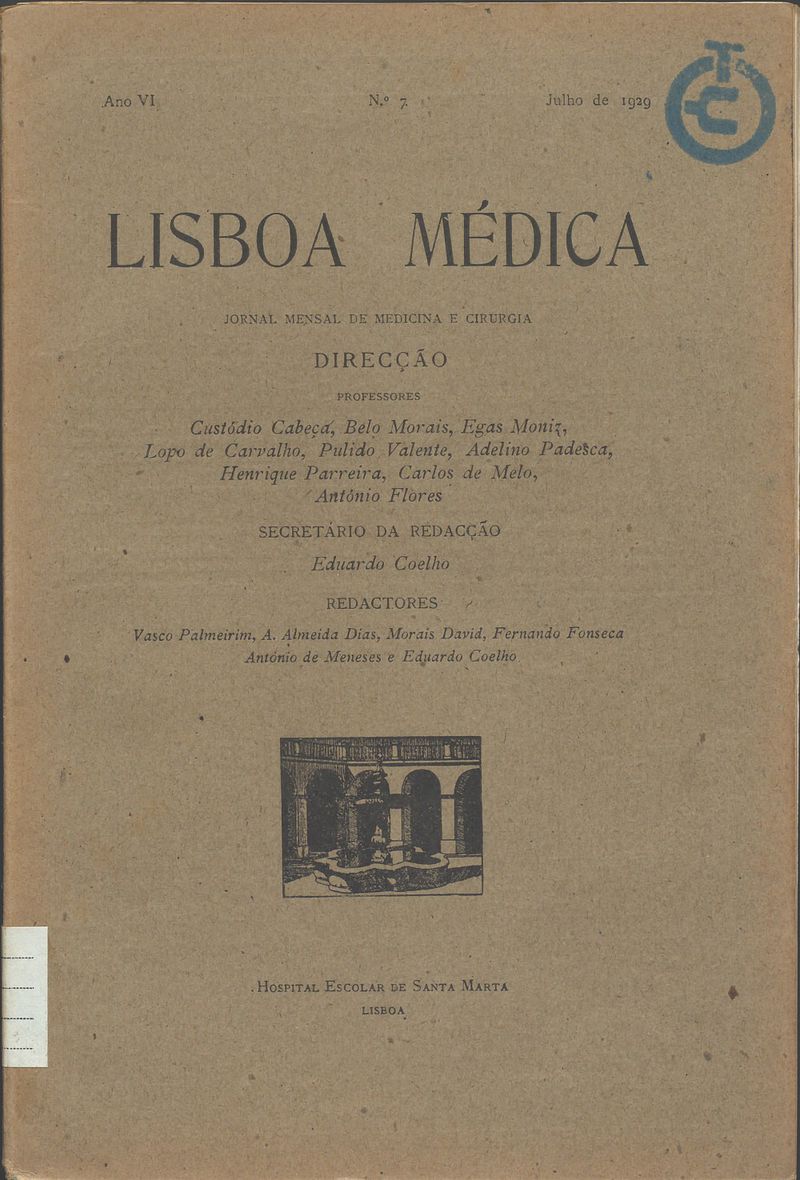 Ano VI N.º 7 Julho de 1929

LISBOA MÉDICA

JORNAL MENSAL DE MEDICINA E CIRURGIA

DIRECÇÃO

PROFESSORES

Custódio Cabeça, Belo Morais, Egas Moniz, Lopo de Carvalho, Pulido Valente, Adelino Padesca, Henrique Parreira, Carlos de Melo, António Flores

SECRETÁRIO DA REDACÇÃO

Eduardo Coelho

REDACTORES

Vasco Palmeirim, A. Almeida Dias, Morais David, Fernando Fonseca António de Meneses e Eduardo Coelho

HOSPITAL ESCOLAR DE SANTA MARTA
LISBOA